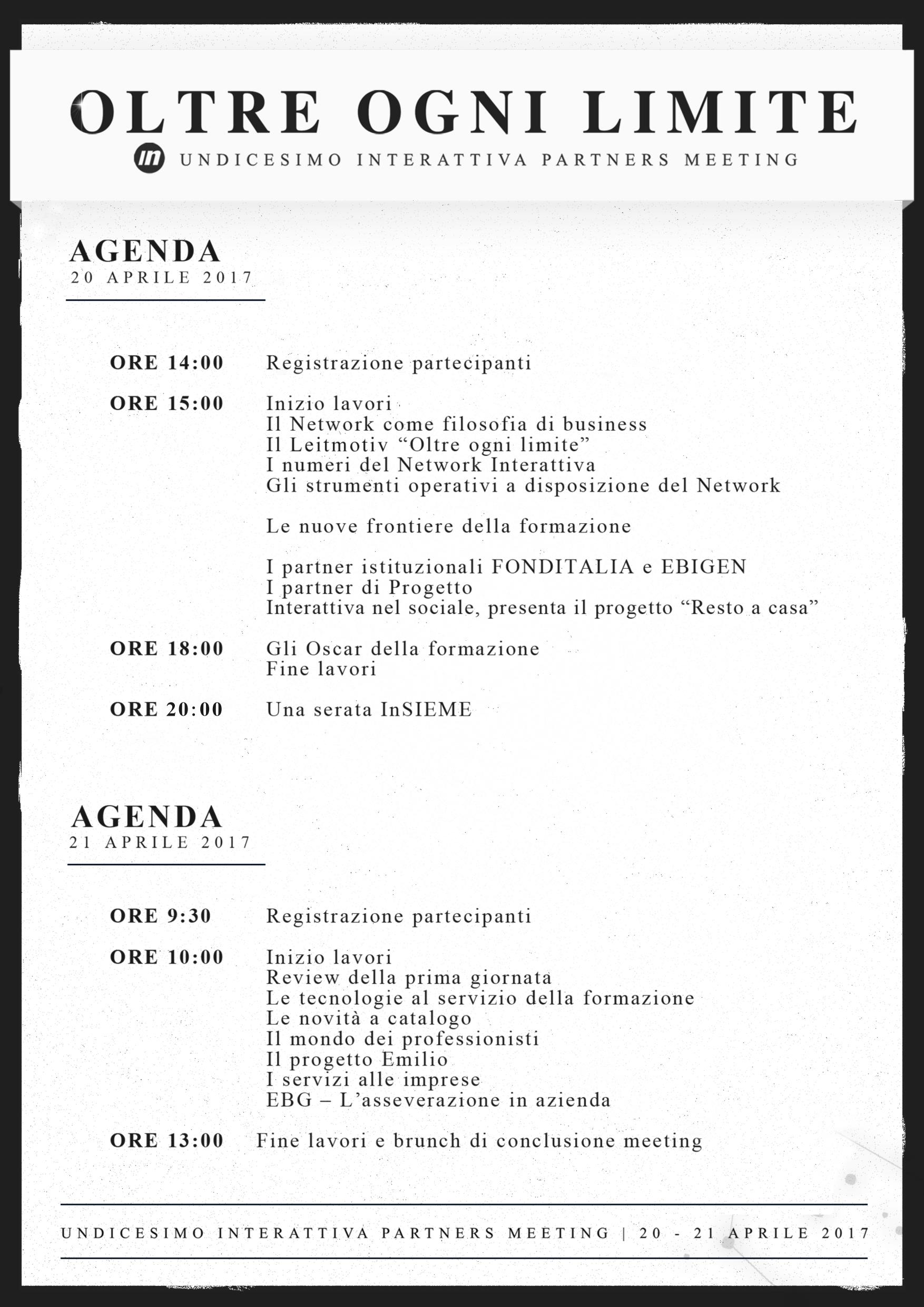 OLTRE OGNI LIMITE

in UNDICESIMO INTERATTIVA PARTNERS MEETING

AGENDA
20 APRILE 2017

ORE 14:00 Registrazione partecipanti

ORE 15:00 Inizio lavori
Il Network come filosofia di business
Il Leitmotiv “Oltre ogni limite”
I numeri del Network Interattiva
Gli strumenti operativi a disposizione del Network

Le nuove frontiere della formazione

I partner istituzionali FONDITALIA e EBIGEN
I partner di Progetto
Interattiva nel sociale, presenta il progetto “Resto a casa”

ORE 18:00 Gli Oscar della formazione
Fine lavori

ORE 20:00 Una serata InSIEME

AGENDA
21 APRILE 2017

ORE 9:30 Registrazione partecipanti

ORE 10:00 Inizio lavori
Review della prima giornata
Le tecnologie al servizio della formazione
Le novità a catalogo
Il mondo dei professionisti
Il progetto Emilio
I servizi alle imprese
EBG – L’asseverazione in azienda

ORE 13:00 Fine lavori e brunch di conclusione meeting

UNDICESIMO INTERATTIVA PARTNERS MEETING | 20 - 21 APRILE 2017